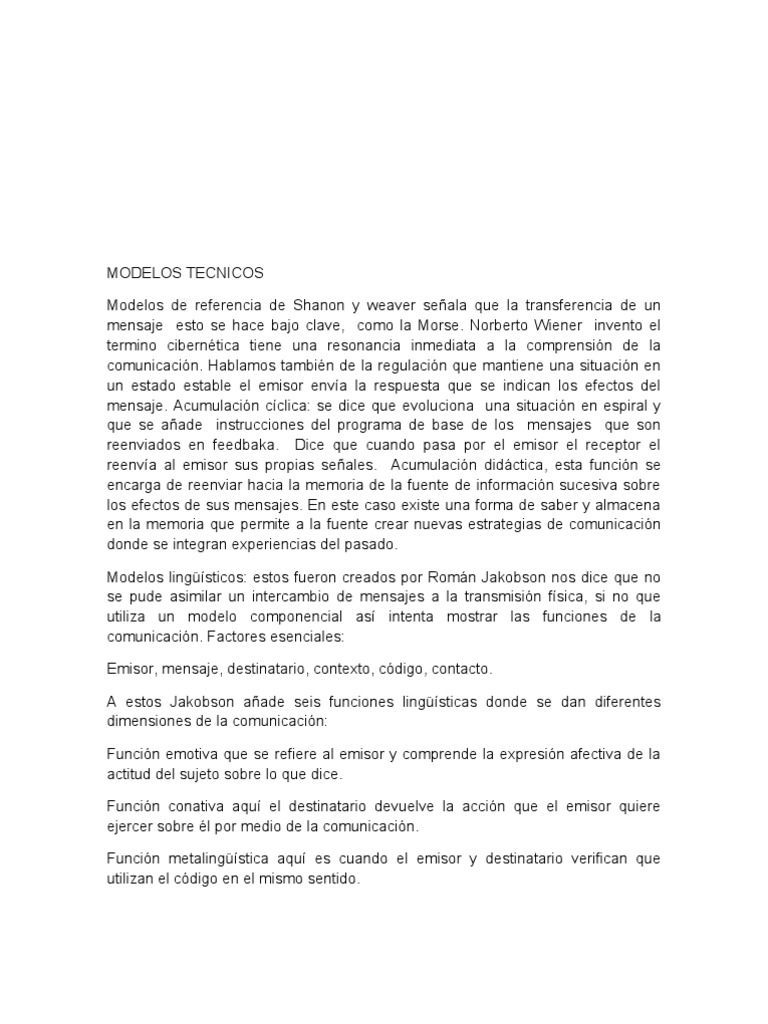 MODELOS TECNICOS

Modelos de referencia de Shanon y weaver señala que la transferencia de un mensaje esto se hace bajo clave, como la Morse. Norberto Wiener invento el termino cibernética tiene una resonancia inmediata a la comprensión de la comunicación. Hablamos también de la regulación que mantiene una situación en un estado estable el emisor envía la respuesta que se indican los efectos del mensaje. Acumulación cíclica: se dice que evoluciona una situación en espiral y que se añade instrucciones del programa de base de los mensajes que son reenviados en feedbaka. Dice que cuando pasa por el emisor el receptor el reenvía al emisor sus propias señales. Acumulación didáctica, esta función se encarga de reenviar hacia la memoria de la fuente de información sucesiva sobre los efectos de sus mensajes. En este caso existe una forma de saber y almacena en la memoria que permite a la fuente crear nuevas estrategias de comunicación donde se integran experiencias del pasado.

Modelos lingüísticos: estos fueron creados por Román Jakobson nos dice que no se pude asimilar un intercambio de mensajes a la transmisión física, si no que utiliza un modelo componencial así intenta mostrar las funciones de la comunicación. Factores esenciales:

Emisor, mensaje, destinatario, contexto, código, contacto.

A estos Jakobson añade seis funciones lingüísticas donde se dan diferentes dimensiones de la comunicación:

Función emotiva que se refiere al emisor y comprende la expresión afectiva de la actitud del sujeto sobre lo que dice.

Función conativa aquí el destinatario devuelve la acción que el emisor quiere ejercer sobre él por medio de la comunicación.

Función metalingüística aquí es cuando el emisor y destinatario verifican que utilizan el código en el mismo sentido.